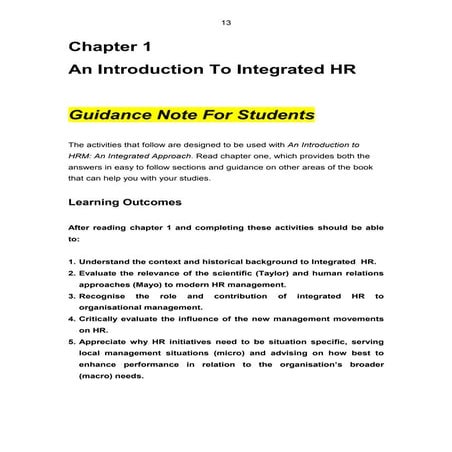 13

Chapter 1

An Introduction To Integrated HR

Guidance Note For Students

The activities that follow are designed to be used with An Introduction to HRM: An Integrated Approach. Read chapter one, which provides both the answers in easy to follow sections and guidance on other areas of the book that can help you with your studies.

Learning Outcomes

After reading chapter 1 and completing these activities should be able to:

1. Understand the context and historical background to Integrated HR.
2. Evaluate the relevance of the scientific (Taylor) and human relations approaches (Mayo) to modern HR management.
3. Recognise the role and contribution of integrated HR to organisational management.
4. Critically evaluate the influence of the new management movements on HR.
5. Appreciate why HR initiatives need to be situation specific, serving local management situations (micro) and advising on how best to enhance performance in relation to the organisation's broader (macro) needs.